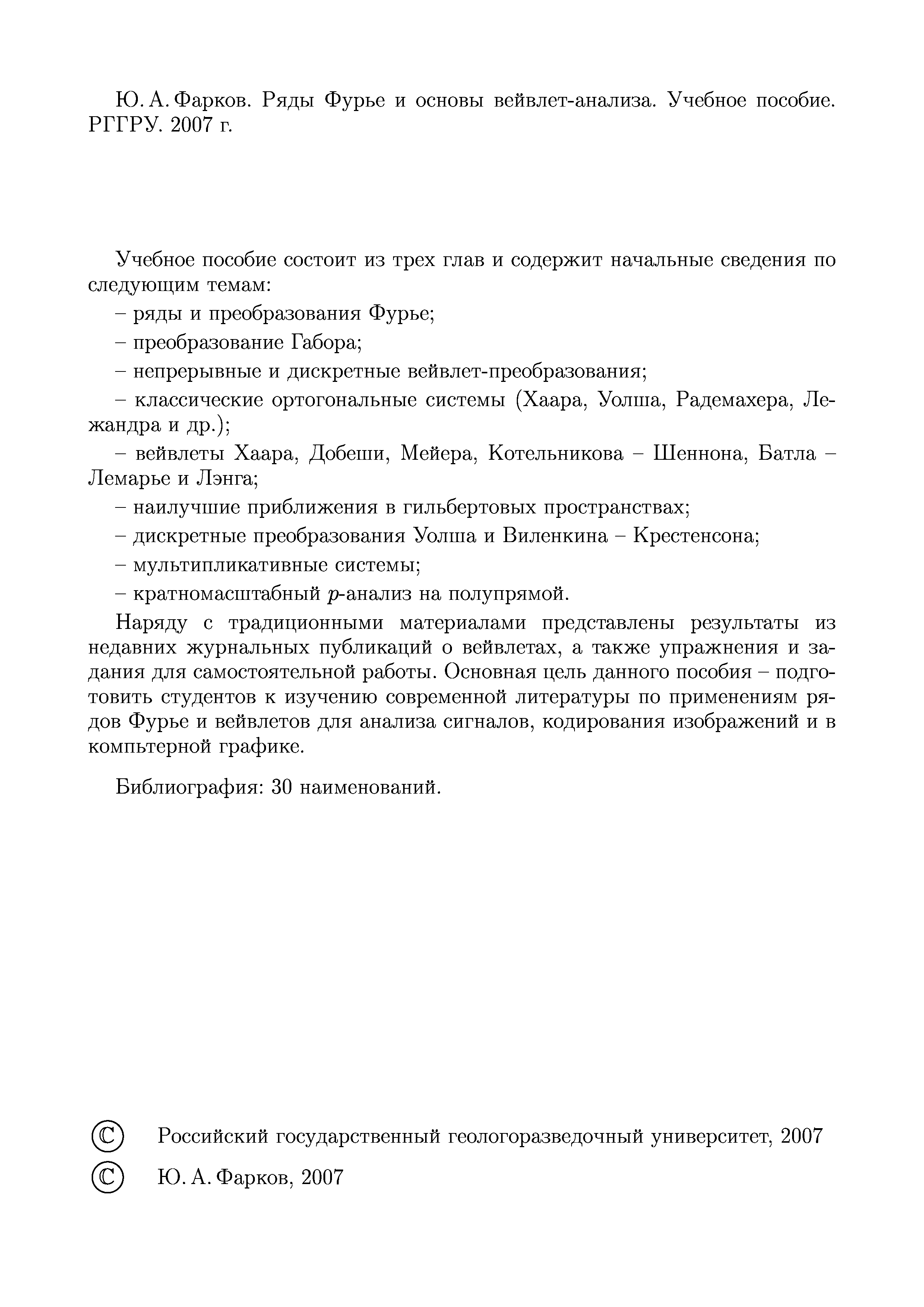 Ю. А. Фарков. Ряды Фурье и основы вейвлет-анализа. Учебное пособие. РГГРУ. 2007 г.

Учебное пособие состоит из трех глав и содержит начальные сведения по следующим темам:

– ряды и преобразования Фурье;

– преобразование Габора;

– непрерывные и дискретные вейвлет-преобразования;

– классические ортогональные системы (Хаара, Уолша, Радемахера, Лежандра и др.);

– вейвлеты Хаара, Добеши, Мейера, Котельникова – Шеннона, Батла – Лемарье и Лэнга;

– наилучшие приближения в гильбертовых пространствах;

– дискретные преобразования Уолша и Виленкина – Крестенсона;

– мультипликативные системы;

– кратномасштабный $p$-анализ на полупрямой.

Наряду с традиционными материалами представлены результаты из недавних журнальных публикаций о вейвлетах, а также упражнения и задания для самостоятельной работы. Основная цель данного пособия – подготовить студентов к изучению современной литературы по применениям рядов Фурье и вейвлетов для анализа сигналов, кодирования изображений и в компьтерной графике.

Библиография: 30 наименований.

© Российский государственный геологоразведочный университет, 2007

© Ю. А. Фарков, 2007